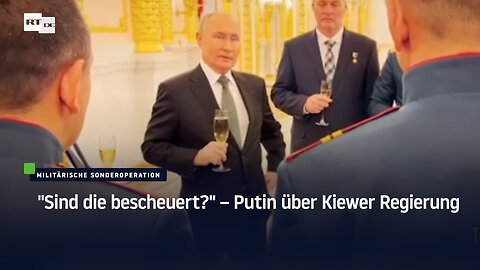 RT DE

MILITÄRISCHE SONDEROPERATION

"Sind die bescheuert?" – Putin über Kiewer Regierung